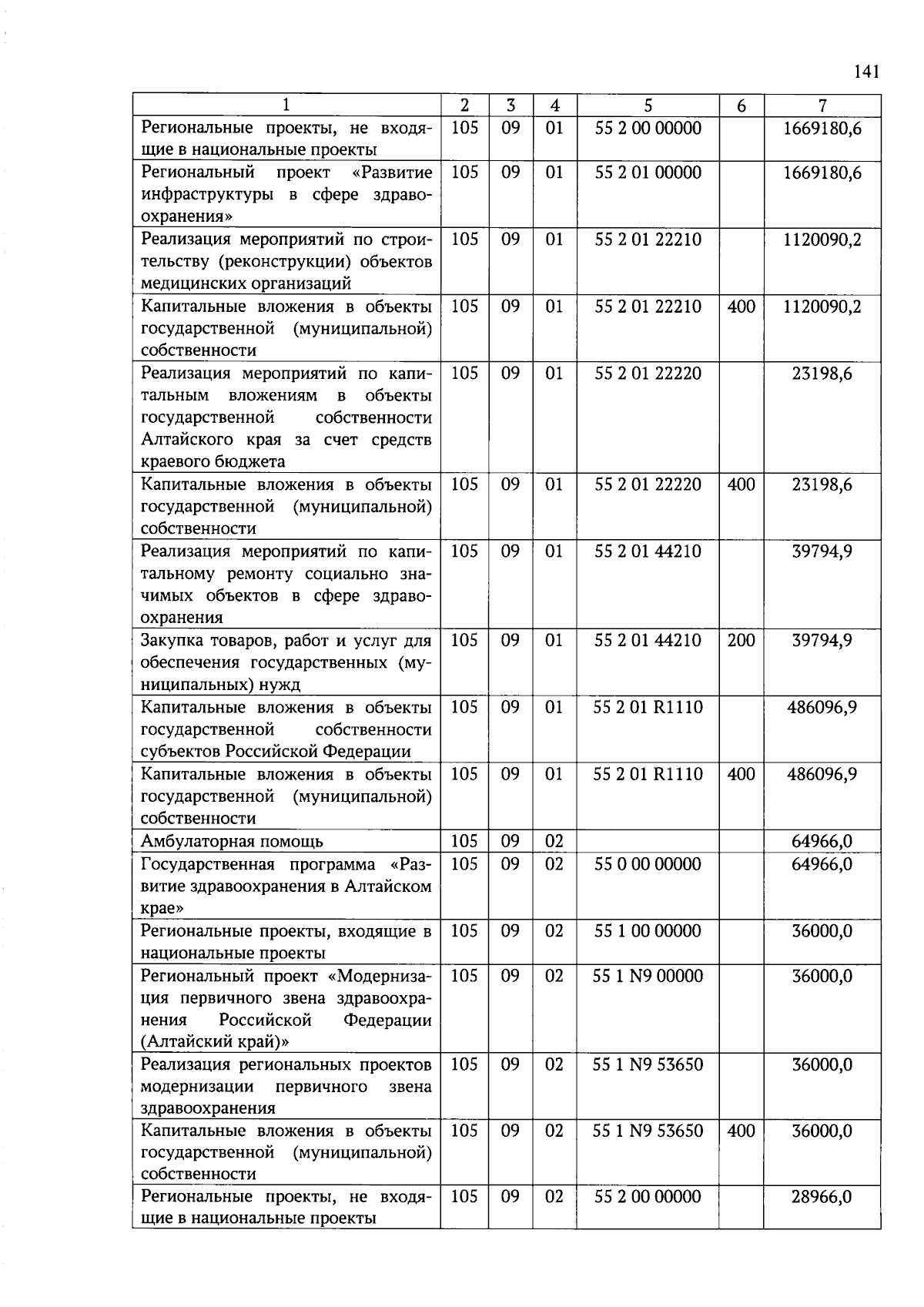 141

| 1 | 2 | 3 | 4 | 5 | 6 | 7 |
|---|---|---|---|---|---|---|
| Региональные проекты, не входящие в национальные проекты | 105 | 09 | 01 | 55 2 00 00000 | | 1669180,6 |
| Региональный проект «Развитие инфраструктуры в сфере здравоохранения» | 105 | 09 | 01 | 55 2 01 00000 | | 1669180,6 |
| Реализация мероприятий по строительству (реконструкции) объектов медицинских организаций | 105 | 09 | 01 | 55 2 01 22210 | | 1120090,2 |
| Капитальные вложения в объекты государственной (муниципальной) собственности | 105 | 09 | 01 | 55 2 01 22210 | 400 | 1120090,2 |
| Реализация мероприятий по капитальным вложениям в объекты государственной собственности Алтайского края за счет средств краевого бюджета | 105 | 09 | 01 | 55 2 01 22220 | | 23198,6 |
| Капитальные вложения в объекты государственной (муниципальной) собственности | 105 | 09 | 01 | 55 2 01 22220 | 400 | 23198,6 |
| Реализация мероприятий по капитальному ремонту социально значимых объектов в сфере здравоохранения | 105 | 09 | 01 | 55 2 01 44210 | | 39794,9 |
| Закупка товаров, работ и услуг для обеспечения государственных (муниципальных) нужд | 105 | 09 | 01 | 55 2 01 44210 | 200 | 39794,9 |
| Капитальные вложения в объекты государственной собственности субъектов Российской Федерации | 105 | 09 | 01 | 55 2 01 R1110 | | 486096,9 |
| Капитальные вложения в объекты государственной (муниципальной) собственности | 105 | 09 | 01 | 55 2 01 R1110 | 400 | 486096,9 |
| Амбулаторная помощь | 105 | 09 | 02 | | | 64966,0 |
| Государственная программа «Развитие здравоохранения в Алтайском крае» | 105 | 09 | 02 | 55 0 00 00000 | | 64966,0 |
| Региональные проекты, входящие в национальные проекты | 105 | 09 | 02 | 55 1 00 00000 | | 36000,0 |
| Региональный проект «Модернизация первичного звена здравоохранения Российской Федерации (Алтайский край)» | 105 | 09 | 02 | 55 1 N9 00000 | | 36000,0 |
| Реализация региональных проектов модернизации первичного звена здравоохранения | 105 | 09 | 02 | 55 1 N9 53650 | | 36000,0 |
| Капитальные вложения в объекты государственной (муниципальной) собственности | 105 | 09 | 02 | 55 1 N9 53650 | 400 | 36000,0 |
| Региональные проекты, не входящие в национальные проекты | 105 | 09 | 02 | 55 2 00 00000 | | 28966,0 |